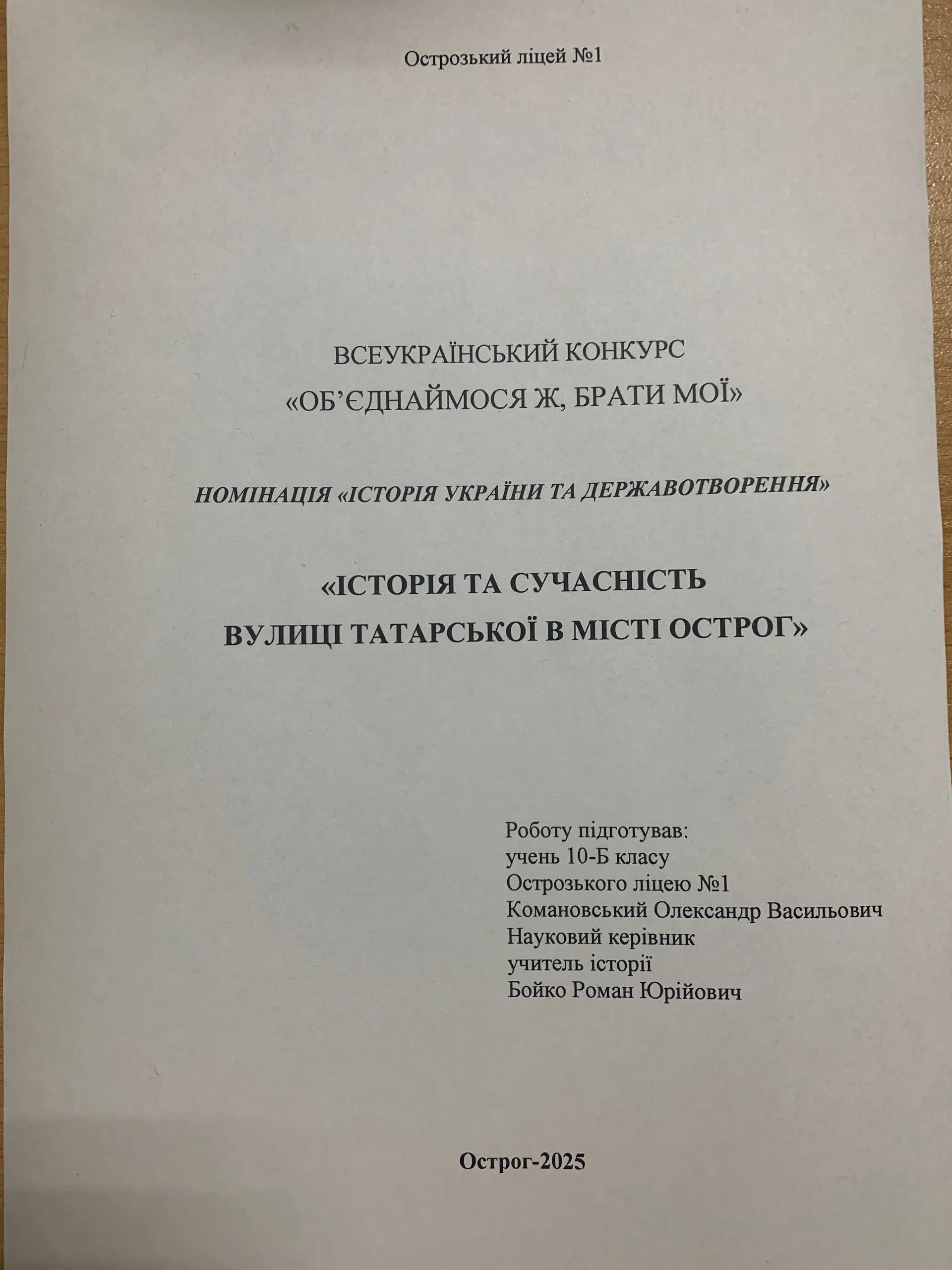 Острозький ліцей №1

ВСЕУКРАЇНСЬКИЙ КОНКУРС
«ОБ'ЄДНАЙМОСЯ Ж, БРАТИ МОЇ»

НОМІНАЦІЯ «ІСТОРІЯ УКРАЇНИ ТА ДЕРЖАВОТВОРЕННЯ»

«ІСТОРІЯ ТА СУЧАСНІСТЬ
ВУЛИЦІ ТАТАРСЬКОЇ В МІСТІ ОСТРОГ»

Роботу підготував:
учень 10-Б класу
Острозького ліцею №1
Комановський Олександр Васильович
Науковий керівник
учитель історії
Бойко Роман Юрійович

Острог-2025